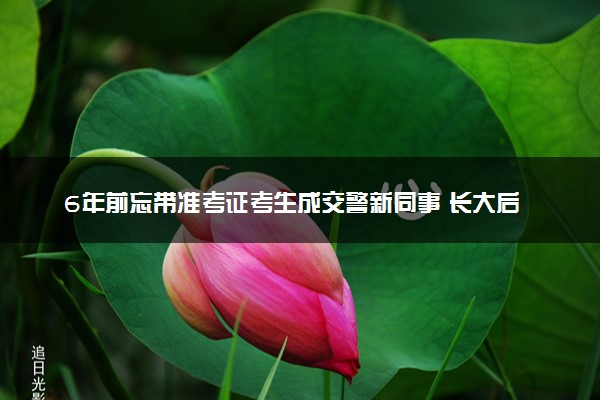 6年前忘带准考证考生成交警新同事 长大后

追日光影